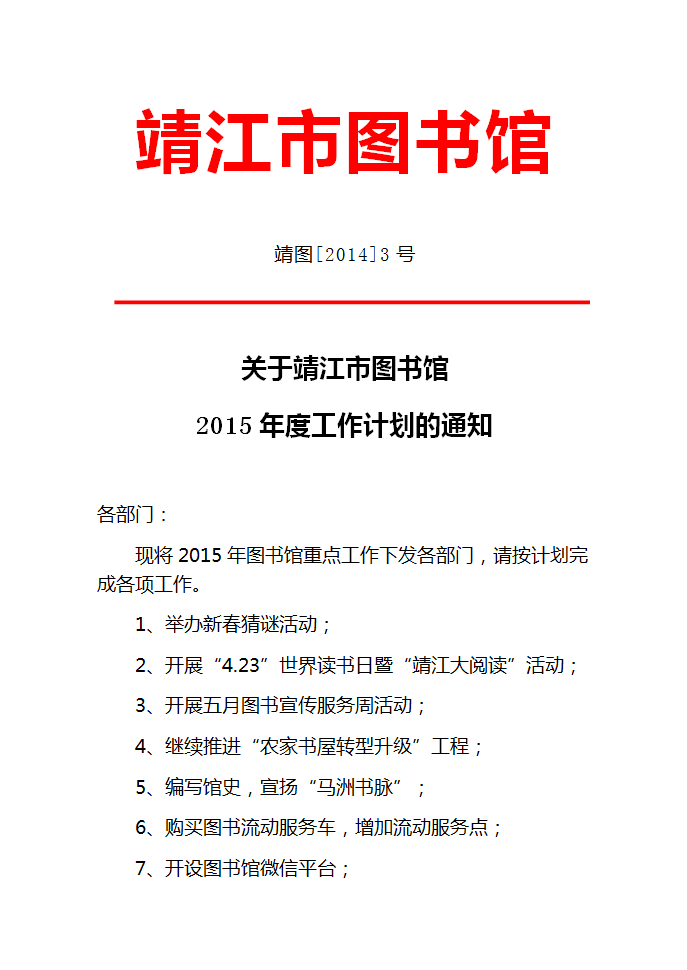 靖江市图书馆

靖图[2014]3 号

关于靖江市图书馆

2015 年度工作计划的通知

各部门：

现将 2015 年图书馆重点工作下发各部门，请按计划完成各项工作。

1、举办新春猜谜活动；

2、开展“4.23”世界读书日暨“靖江大阅读”活动；

3、开展五月图书宣传服务周活动；

4、继续推进“农家书屋转型升级”工程；

5、编写馆史，宣扬“马洲书脉”；

6、购买图书流动服务车，增加流动服务点；

7、开设图书馆微信平台；